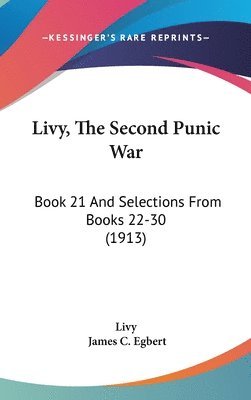 —KESSINGER'S RARE REPRINTS—

Livy, The Second Punic War

Book 21 And Selections From Books 22-30 (1913)

Livy
James C. Egbert